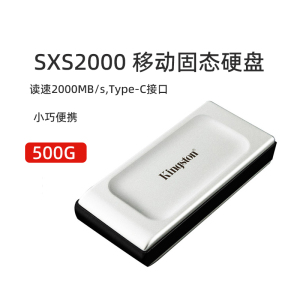 SXS2000 移动固态硬盘

读速2000MB/s,Type-C接口

小巧便携

500G

Kingston